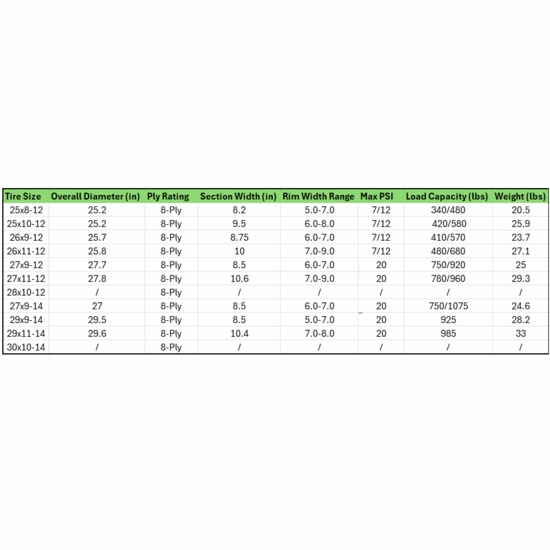 | Tire Size | Overall Diameter (in) | Ply Rating | Section Width (in) | Rim Width Range | Max PSI | Load Capacity (lbs) | Weight (lbs) |
|---|---|---|---|---|---|---|---|
| 25x8-12 | 25.2 | 8-Ply | 8.2 | 5.0-7.0 | 7/12 | 340/480 | 20.5 |
| 25x10-12 | 25.2 | 8-Ply | 9.5 | 6.0-8.0 | 7/12 | 420/580 | 25.9 |
| 26x9-12 | 25.7 | 8-Ply | 8.75 | 6.0-7.0 | 7/12 | 410/570 | 23.7 |
| 26x11-12 | 25.8 | 8-Ply | 10 | 7.0-9.0 | 7/12 | 480/680 | 27.1 |
| 27x9-12 | 27.7 | 8-Ply | 8.5 | 6.0-7.0 | 20 | 750/920 | 25 |
| 27x11-12 | 27.8 | 8-Ply | 10.6 | 7.0-9.0 | 20 | 780/960 | 29.3 |
| 28x10-12 | / | 8-Ply | / | / | / | / | / |
| 27x9-14 | 27 | 8-Ply | 8.5 | 6.0-7.0 | 20 | 750/1075 | 24.6 |
| 29x9-14 | 29.5 | 8-Ply | 8.5 | 5.0-7.0 | 20 | 925 | 28.2 |
| 29x11-14 | 29.6 | 8-Ply | 10.4 | 7.0-8.0 | 20 | 985 | 33 |
| 30x10-14 | / | 8-Ply | / | / | / | / | / |